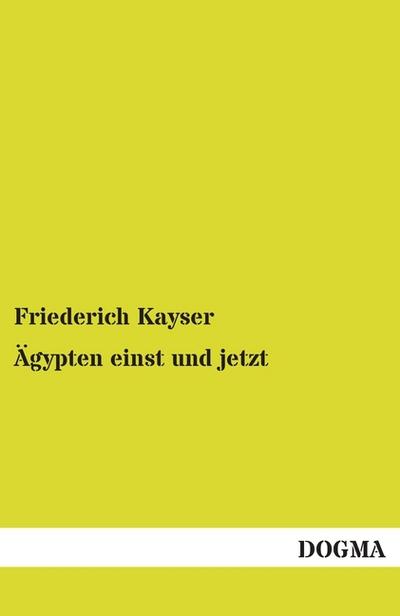 Friederich Kayser

Ägypten einst und jetzt

DOGMA